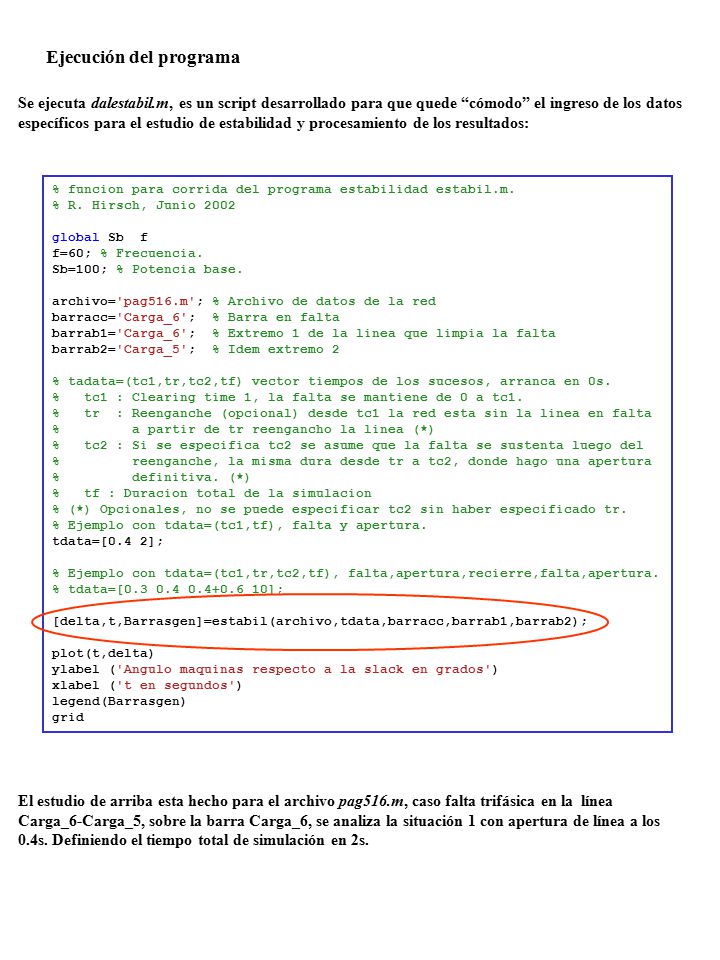 Ejecución del programa

Se ejecuta dalestabil.m, es un script desarrollado para que quede “cómodo” el ingreso de los datos específicos para el estudio de estabilidad y procesamiento de los resultados:

% funcion para corrida del programa estabilidad estabil.m.
% R. Hirsch, Junio 2002

global Sb f
f=60; % Frecuencia.
Sb=100; % Potencia base.

archivo='pag516.m'; % Archivo de datos de la red
barracc='Carga_6'; % Barra en falta
barrab1='Carga_6'; % Extremo 1 de la linea que limpia la falta
barrab2='Carga_5'; % Idem extremo 2

% tadata=(tc1,tr,tc2,tf) vector tiempos de los sucesos, arranca en 0s.
% tc1 : Clearing time 1, la falta se mantiene de 0 a tc1.
% tr : Reenganche (opcional) desde tc1 la red esta sin la linea en falta
% a partir de tr reengancho la linea (*)
% tc2 : Si se especifica tc2 se asume que la falta se sustenta luego del
% reenganche, la misma dura desde tr a tc2, donde hago una apertura
% definitiva. (*)
% tf : Duracion total de la simulacion
% (*) Opcionales, no se puede especificar tc2 sin haber especificado tr.
% Ejemplo con tdata=(tc1,tf), falta y apertura.
tdata=[0.4 2];

% Ejemplo con tdata=(tc1,tr,tc2,tf), falta,apertura,recierre,falta,apertura.
% tdata=[0.3 0.4 0.4+0.6 10];

[delta,t,Barrasgen]=estabil(archivo,tdata,barracc,barrab1,barrab2);

plot(t,delta)
ylabel ('Angulo maquinas respecto a la slack en grados')
xlabel ('t en segundos')
legend(Barrasgen)
grid

El estudio de arriba esta hecho para el archivo pag516.m, caso falta trifásica en la línea Carga_6-Carga_5, sobre la barra Carga_6, se analiza la situación 1 con apertura de línea a los 0.4s. Definiendo el tiempo total de simulación en 2s.